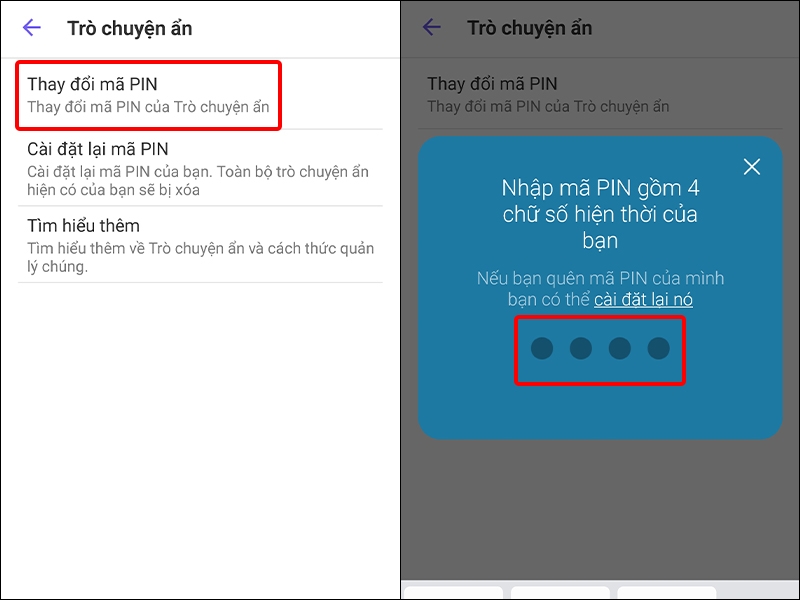 Trò chuyện ẩn

Thay đổi mã PIN
Thay đổi mã PIN của Trò chuyện ẩn

Cài đặt lại mã PIN
Cài đặt lại mã PIN của bạn. Toàn bộ trò chuyện ẩn hiện có của bạn sẽ bị xóa

Tìm hiểu thêm
Tìm hiểu thêm về Trò chuyện ẩn và cách thức quản lý chúng.

Trò chuyện ẩn

Thay đổi mã PIN
Thay đổi mã PIN của Trò chuyện ẩn

Nhập mã PIN gồm 4 chữ số hiện thời của bạn

Nếu bạn quên mã PIN của mình bạn có thể cài đặt lại nó